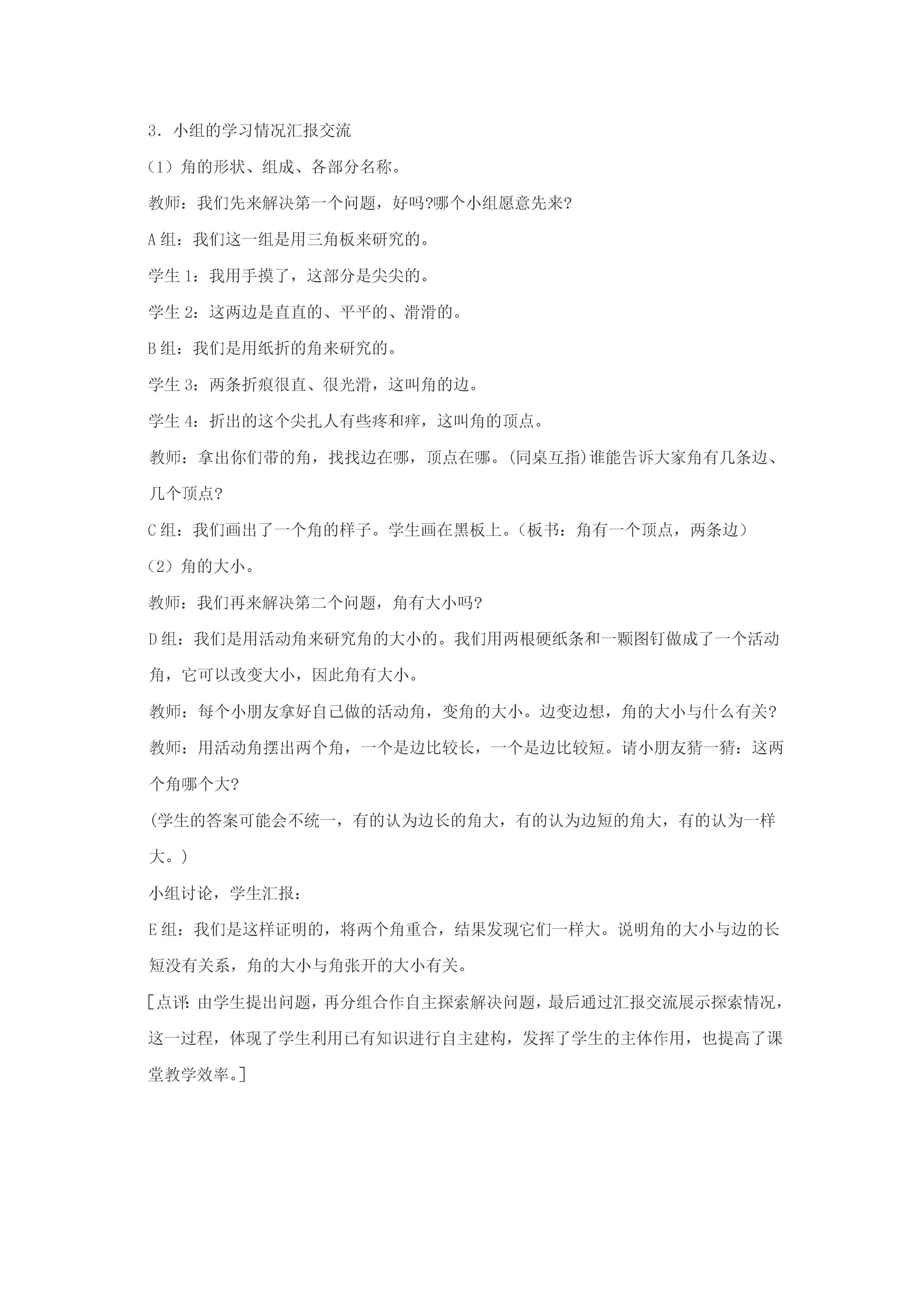 3．小组的学习情况汇报交流

（1）角的形状、组成、各部分名称。

教师：我们先来解决第一个问题，好吗?哪个小组愿意先来?

A组：我们这一组是用三角板来研究的。

学生1：我用手摸了，这部分是尖尖的。

学生2：这两边是直直的、平平的、滑滑的。

B组：我们是用纸折的角来研究的。

学生3：两条折痕很直、很光滑，这叫角的边。

学生4：折出的这个尖扎人有些疼和痒，这叫角的顶点。

教师：拿出你们带的角，找找边在哪，顶点在哪。(同桌互指)谁能告诉大家角有几条边、几个顶点?

C组：我们画出了一个角的样子。学生画在黑板上。（板书：角有一个顶点，两条边）

（2）角的大小。

教师：我们再来解决第二个问题，角有大小吗?

D组：我们是用活动角来研究角的大小的。我们用两根硬纸条和一颗图钉做成了一个活动角，它可以改变大小，因此角有大小。

教师：每个小朋友拿好自己做的活动角，变角的大小。边变边想，角的大小与什么有关?

教师：用活动角摆出两个角，一个是边比较长，一个是边比较短。请小朋友猜一猜：这两个角哪个大?

(学生的答案可能会不统一，有的认为边长的角大，有的认为边短的角大，有的认为一样大。)

小组讨论，学生汇报：

E组：我们是这样证明的，将两个角重合，结果发现它们一样大。说明角的大小与边的长短没有关系，角的大小与角张开的大小有关。

[点评：由学生提出问题，再分组合作自主探索解决问题，最后通过汇报交流展示探索情况，这一过程，体现了学生利用已有知识进行自主建构，发挥了学生的主体作用，也提高了课堂教学效率。]